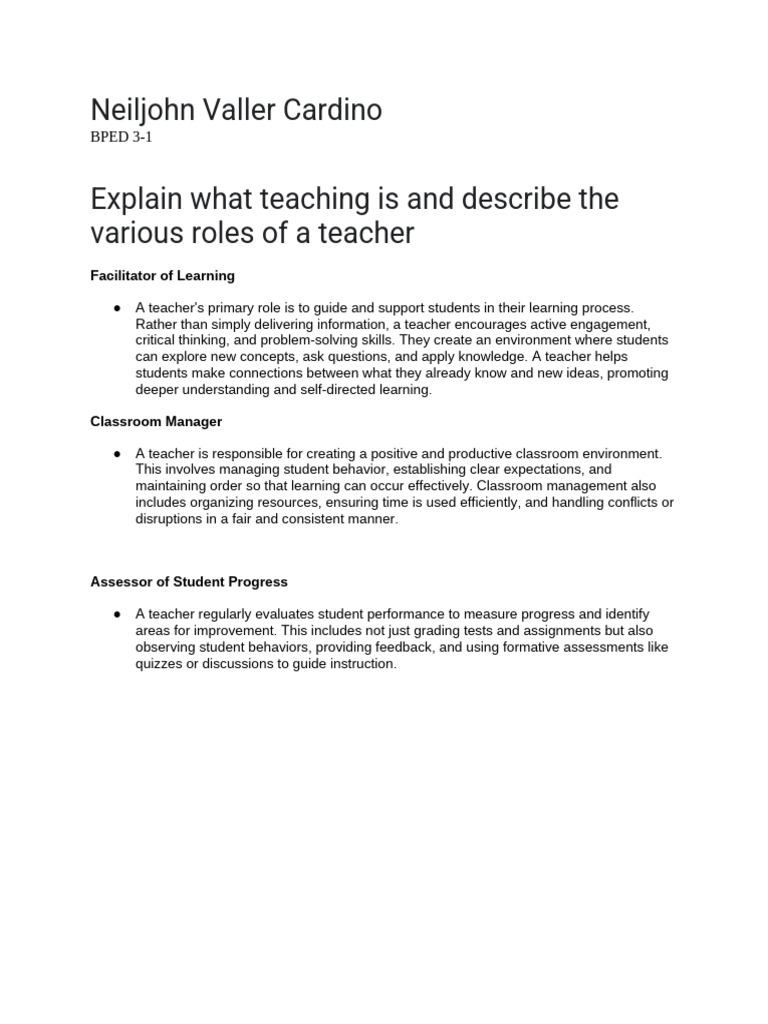 Neiljohn Valler Cardino
BPED 3-1

Explain what teaching is and describe the various roles of a teacher

Facilitator of Learning

● A teacher's primary role is to guide and support students in their learning process. Rather than simply delivering information, a teacher encourages active engagement, critical thinking, and problem-solving skills. They create an environment where students can explore new concepts, ask questions, and apply knowledge. A teacher helps students make connections between what they already know and new ideas, promoting deeper understanding and self-directed learning.

Classroom Manager

● A teacher is responsible for creating a positive and productive classroom environment. This involves managing student behavior, establishing clear expectations, and maintaining order so that learning can occur effectively. Classroom management also includes organizing resources, ensuring time is used efficiently, and handling conflicts or disruptions in a fair and consistent manner.

Assessor of Student Progress

● A teacher regularly evaluates student performance to measure progress and identify areas for improvement. This includes not just grading tests and assignments but also observing student behaviors, providing feedback, and using formative assessments like quizzes or discussions to guide instruction.